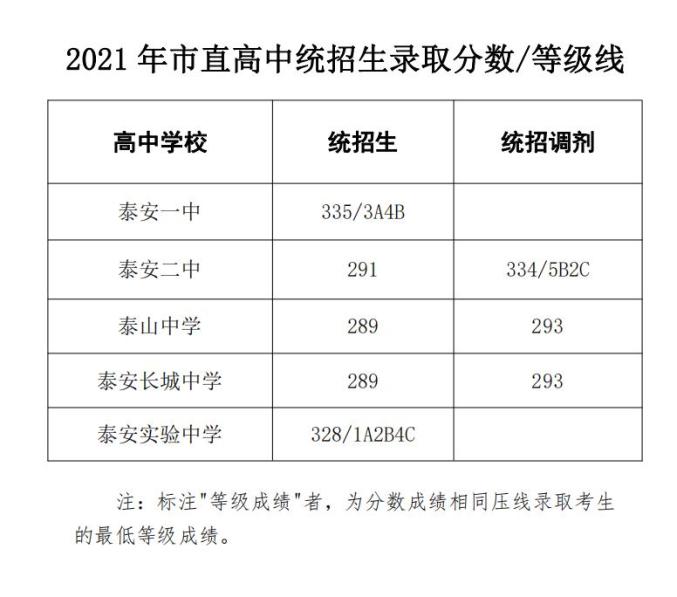 2021年市直高中统招生录取分数/等级线

| 高中学校 | 统招生 | 统招调剂 |
|---|---|---|
| 泰安一中 | 335/3A4B | |
| 泰安二中 | 291 | 334/5B2C |
| 泰山中学 | 289 | 293 |
| 泰安长城中学 | 289 | 293 |
| 泰安实验中学 | 328/1A2B4C | |

注：标注“等级成绩”者，为分数成绩相同压线录取考生的最低等级成绩。